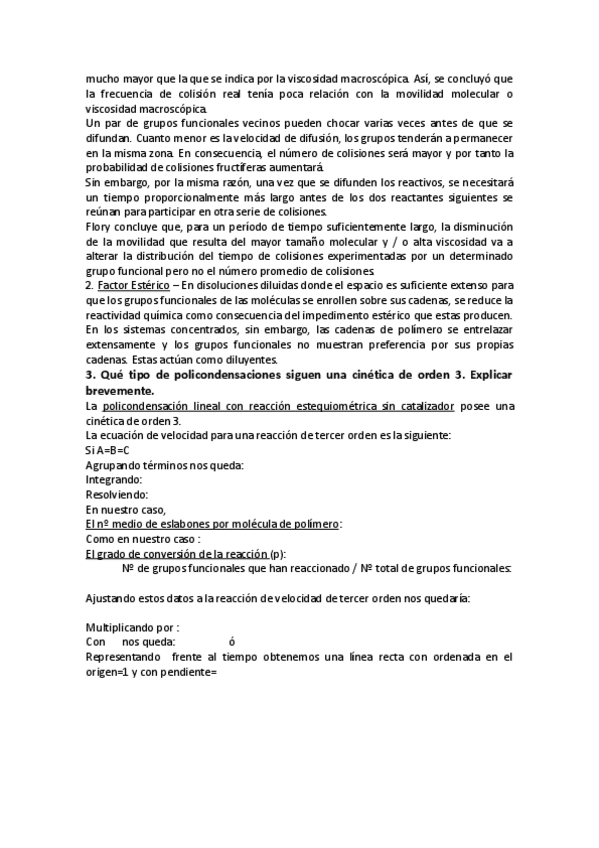 mucho mayor que la que se indica por la viscosidad macroscópica. Así, se concluyó que la frecuencia de colisión real tenía poca relación con la movilidad molecular o viscosidad macroscópica.
Un par de grupos funcionales vecinos pueden chocar varias veces antes de que se difundan. Cuanto menor es la velocidad de difusión, los grupos tenderán a permanecer en la misma zona. En consecuencia, el número de colisiones será mayor y por tanto la probabilidad de colisiones fructíferas aumentará.
Sin embargo, por la misma razón, una vez que se difunden los reactivos, se necesitará un tiempo proporcionalmente más largo antes de los dos reactantes siguientes se reúnan para participar en otra serie de colisiones.
Flory concluye que, para un período de tiempo suficientemente largo, la disminución de la movilidad que resulta del mayor tamaño molecular y / o alta viscosidad va a alterar la distribución del tiempo de colisiones experimentadas por un determinado grupo funcional pero no el número promedio de colisiones.
2. Factor Estérico – En disoluciones diluidas donde el espacio es suficiente extenso para que los grupos funcionales de las moléculas se enrollen sobre sus cadenas, se reduce la reactividad química como consecuencia del impedimento estérico que estas producen. En los sistemas concentrados, sin embargo, las cadenas de polímero se entrelazar extensamente y los grupos funcionales no muestran preferencia por sus propias cadenas. Estas actúan como diluyentes.
3. Qué tipo de policondensaciones siguen una cinética de orden 3. Explicar brevemente.
La policondensación lineal con reacción estequiométrica sin catalizador posee una cinética de orden 3.
La ecuación de velocidad para una reacción de tercer orden es la siguiente:
Si A=B=C
Agrupando términos nos queda:
Integrando:
Resolviendo:
En nuestro caso,
El nº medio de eslabones por molécula de polímero:
Como en nuestro caso :
El grado de conversión de la reacción (p):
Nº de grupos funcionales que han reaccionado / Nº total de grupos funcionales:

Ajustando estos datos a la reacción de velocidad de tercer orden nos quedaría:

Multiplicando por :
Con nos queda: ó
Representando frente al tiempo obtenemos una línea recta con ordenada en el origen=1 y con pendiente=